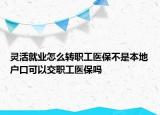 灵活就业怎么转职工医保不是本地户口可以交职工医保吗